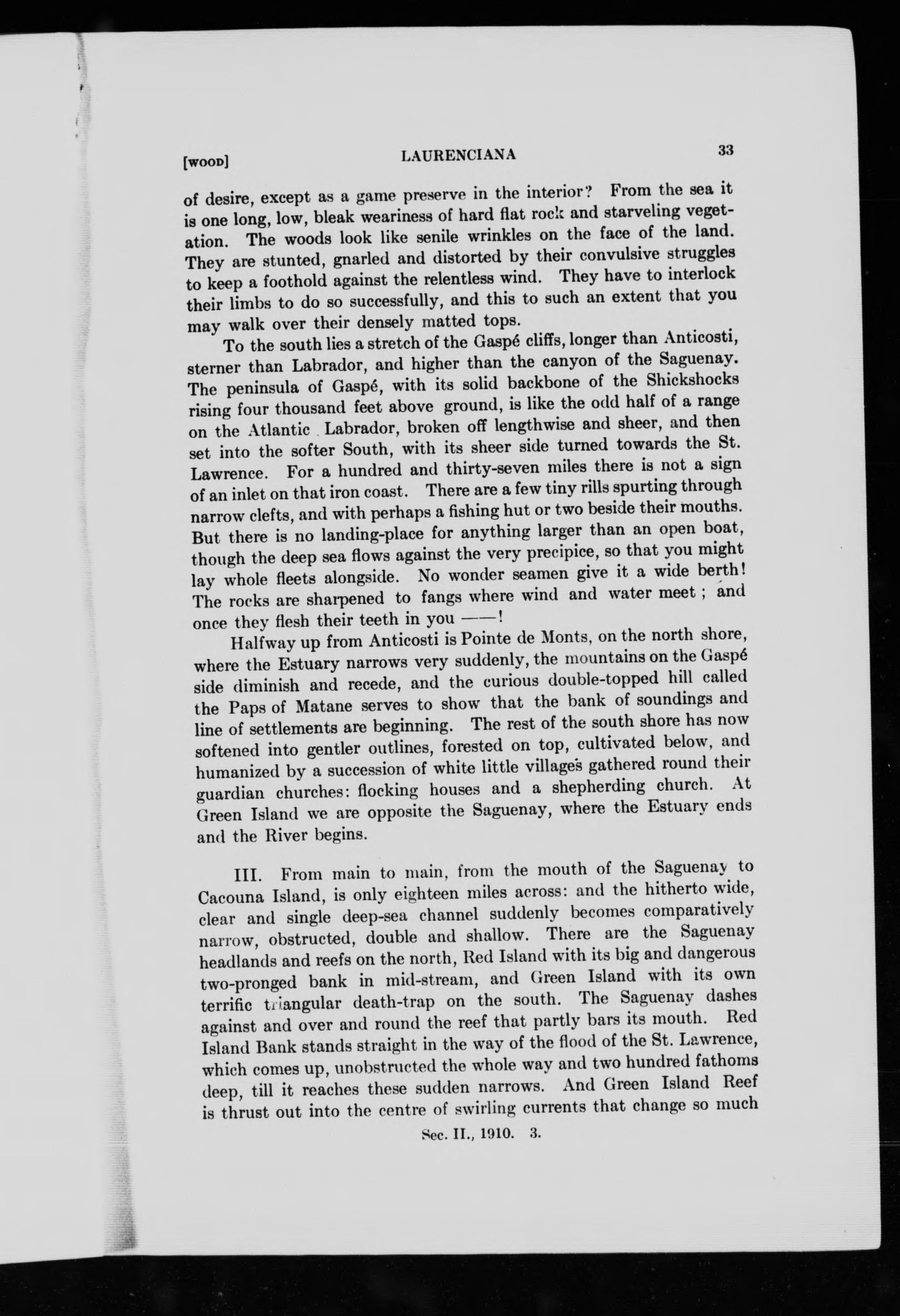 [WOOD] LAURENCIANA 33

of desire, except as a game preserve in the interior? From the sea it is one long, low, bleak weariness of hard flat rock and starveling vegetation. The woods look like senile wrinkles on the face of the land. They are stunted, gnarled and distorted by their convulsive struggles to keep a foothold against the relentless wind. They have to interlock their limbs to do so successfully, and this to such an extent that you may walk over their densely matted tops.

To the south lies a stretch of the Gaspé cliffs, longer than Anticosti, sterner than Labrador, and higher than the canyon of the Saguenay. The peninsula of Gaspé, with its solid backbone of the Shickshocks rising four thousand feet above ground, is like the odd half of a range on the Atlantic Labrador, broken off lengthwise and sheer, and then set into the softer South, with its sheer side turned towards the St. Lawrence. For a hundred and thirty-seven miles there is not a sign of an inlet on that iron coast. There are a few tiny rills spurting through narrow clefts, and with perhaps a fishing hut or two beside their mouths. But there is no landing-place for anything larger than an open boat, though the deep sea flows against the very precipice, so that you might lay whole fleets alongside. No wonder seamen give it a wide berth! The rocks are sharpened to fangs where wind and water meet; and once they flesh their teeth in you ——!

Halfway up from Anticosti is Pointe de Monts, on the north shore, where the Estuary narrows very suddenly, the mountains on the Gaspé side diminish and recede, and the curious double-topped hill called the Paps of Matane serves to show that the bank of soundings and line of settlements are beginning. The rest of the south shore has now softened into gentler outlines, forested on top, cultivated below, and humanized by a succession of white little villages gathered round their guardian churches: flocking houses and a shepherding church. At Green Island we are opposite the Saguenay, where the Estuary ends and the River begins.

III. From main to main, from the mouth of the Saguenay to Cacouna Island, is only eighteen miles across: and the hitherto wide, clear and single deep-sea channel suddenly becomes comparatively narrow, obstructed, double and shallow. There are the Saguenay headlands and reefs on the north, Red Island with its big and dangerous two-pronged bank in mid-stream, and Green Island with its own terrific triangular death-trap on the south. The Saguenay dashes against and over and round the reef that partly bars its mouth. Red Island Bank stands straight in the way of the flood of the St. Lawrence, which comes up, unobstructed the whole way and two hundred fathoms deep, till it reaches these sudden narrows. And Green Island Reef is thrust out into the centre of swirling currents that change so much

Sec. II., 1910. 3.